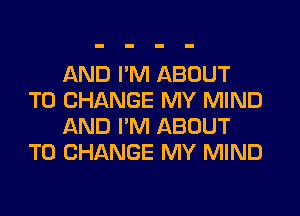 - - - -

AND I'M ABOUT
TO CHANGE MY MIND
AND I'M ABOUT
TO CHANGE MY MIND